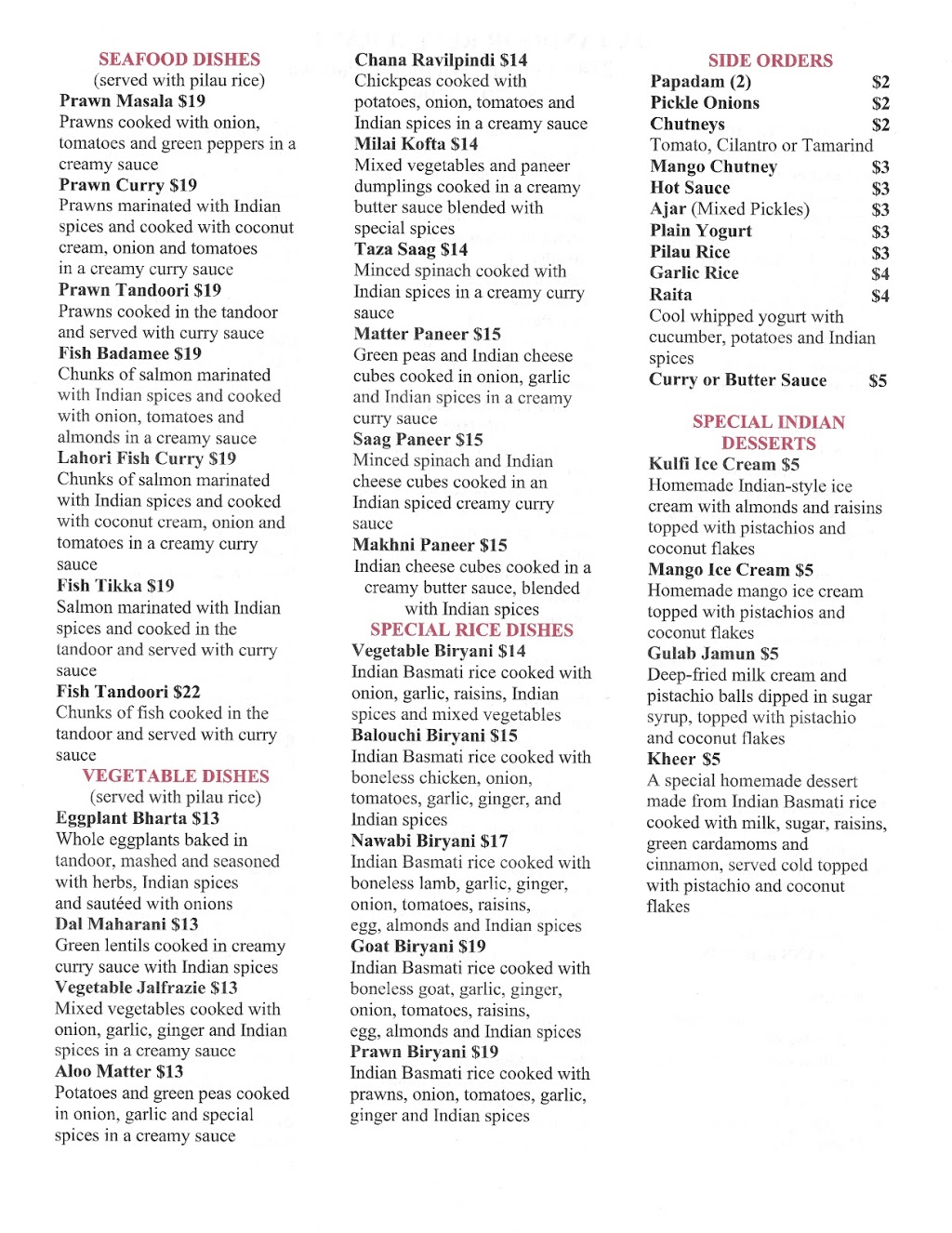 SEAFOOD DISHES
(served with pilau rice)
Prawn Masala $19
Prawns cooked with onion, tomatoes and green peppers in a creamy sauce
Prawn Curry $19
Prawns marinated with Indian spices and cooked with coconut cream, onion and tomatoes in a creamy curry sauce
Prawn Tandoori $19
Prawns cooked in the tandoor and served with curry sauce
Fish Badamee $19
Chunks of salmon marinated with Indian spices and cooked with onion, tomatoes and almonds in a creamy sauce
Lahori Fish Curry $19
Chunks of salmon marinated with Indian spices and cooked with coconut cream, onion and tomatoes in a creamy curry sauce
Fish Tikka $19
Salmon marinated with Indian spices and cooked in the tandoor and served with curry sauce
Fish Tandoori $22
Chunks of fish cooked in the tandoor and served with curry sauce
VEGETABLE DISHES
(served with pilau rice)
Eggplant Bharta $13
Whole eggplants baked in tandoor, mashed and seasoned with herbs, Indian spices and sautéed with onions
Dal Maharani $13
Green lentils cooked in creamy curry sauce with Indian spices
Vegetable Jalfrazie $13
Mixed vegetables cooked with onion, garlic, ginger and Indian spices in a creamy sauce
Aloo Matter $13
Potatoes and green peas cooked in onion, garlic and special spices in a creamy sauce

Chana Ravilpindi $14
Chickpeas cooked with potatoes, onion, tomatoes and Indian spices in a creamy sauce
Milai Kofta $14
Mixed vegetables and paneer dumplings cooked in a creamy butter sauce blended with special spices
Taza Saag $14
Minced spinach cooked with Indian spices in a creamy curry sauce
Matter Paneer $15
Green peas and Indian cheese cubes cooked in onion, garlic and Indian spices in a creamy curry sauce
Saag Paneer $15
Minced spinach and Indian cheese cubes cooked in an Indian spiced creamy curry sauce
Makhni Paneer $15
Indian cheese cubes cooked in a creamy butter sauce, blended with Indian spices
SPECIAL RICE DISHES
Vegetable Biryani $14
Indian Basmati rice cooked with onion, garlic, raisins, Indian spices and mixed vegetables
Balouchi Biryani $15
Indian Basmati rice cooked with boneless chicken, onion, tomatoes, garlic, ginger, and Indian spices
Nawabi Biryani $17
Indian Basmati rice cooked with boneless lamb, garlic, ginger, onion, tomatoes, raisins, egg, almonds and Indian spices
Goat Biryani $19
Indian Basmati rice cooked with boneless goat, garlic, ginger, onion, tomatoes, raisins, egg, almonds and Indian spices
Prawn Biryani $19
Indian Basmati rice cooked with prawns, onion, tomatoes, garlic, ginger and Indian spices

SIDE ORDERS
Papadam (2) $2
Pickle Onions $2
Chutneys $2
Tomato, Cilantro or Tamarind
Mango Chutney $3
Hot Sauce $3
Ajar (Mixed Pickles) $3
Plain Yogurt $3
Pilau Rice $3
Garlic Rice $4
Raita $4
Cool whipped yogurt with cucumber, potatoes and Indian spices
Curry or Butter Sauce $5

SPECIAL INDIAN DESSERTS
Kulfi Ice Cream $5
Homemade Indian-style ice cream with almonds and raisins topped with pistachios and coconut flakes
Mango Ice Cream $5
Homemade mango ice cream topped with pistachios and coconut flakes
Gulab Jamun $5
Deep-fried milk cream and pistachio balls dipped in sugar syrup, topped with pistachio and coconut flakes
Kheer $5
A special homemade dessert made from Indian Basmati rice cooked with milk, sugar, raisins, green cardamoms and cinnamon, served cold topped with pistachio and coconut flakes